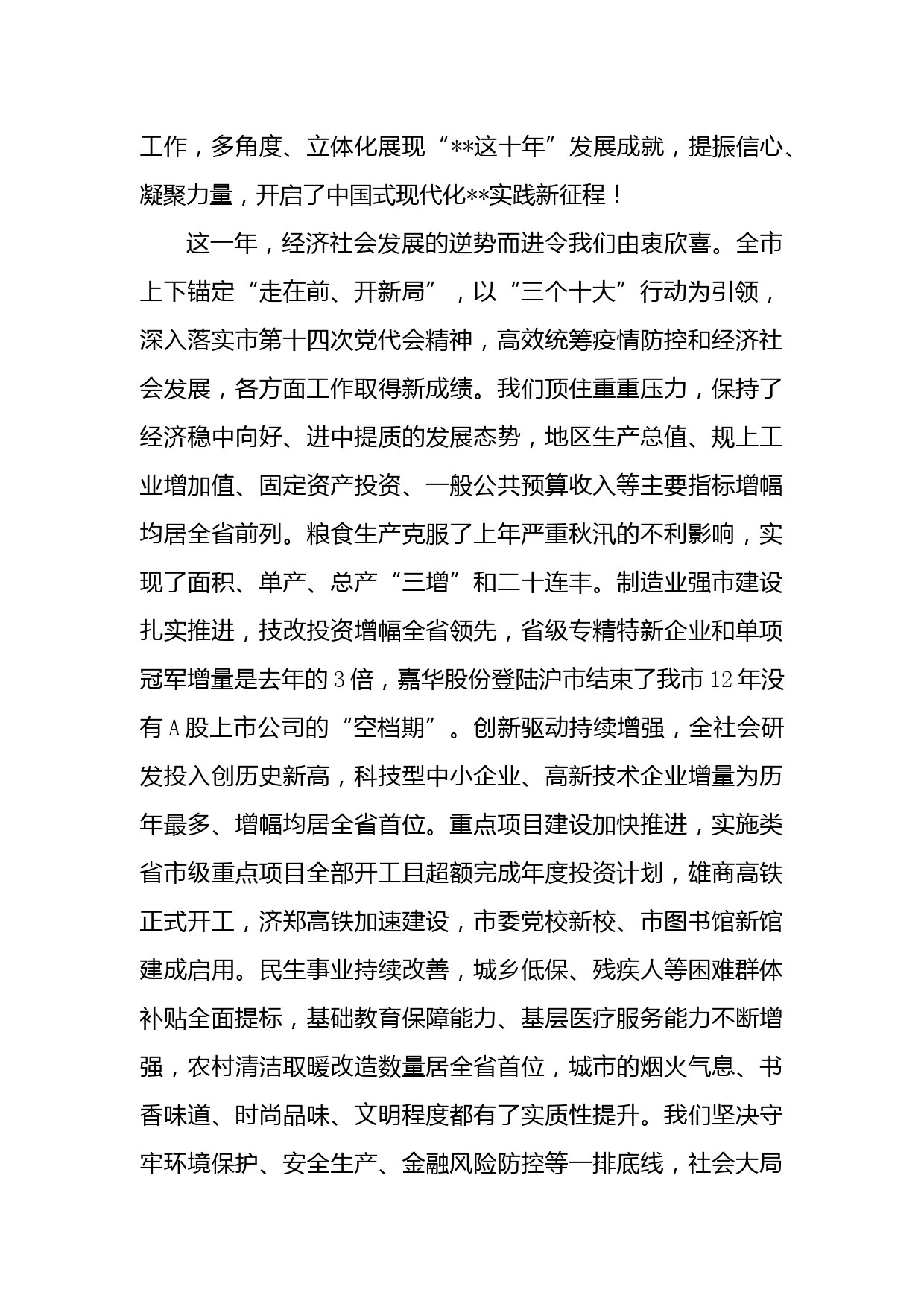 工作，多角度、立体化展现“**这十年”发展成就，提振信心、凝聚力量，开启了中国式现代化**实践新征程！

这一年，经济社会发展的逆势而进令我们由衷欣喜。全市上下锚定“走在前、开新局”，以“三个十大”行动为引领，深入落实市第十四次党代会精神，高效统筹疫情防控和经济社会发展，各方面工作取得新成绩。我们顶住重重压力，保持了经济稳中向好、进中提质的发展态势，地区生产总值、规上工业增加值、固定资产投资、一般公共预算收入等主要指标增幅均居全省前列。粮食生产克服了上年严重秋汛的不利影响，实现了面积、单产、总产“三增”和二十连丰。制造业强市建设扎实推进，技改投资增幅全省领先，省级专精特新企业和单项冠军增量是去年的3倍，嘉华股份登陆沪市结束了我市12年没有A股上市公司的“空档期”。创新驱动持续增强，全社会研发投入创历史新高，科技型中小企业、高新技术企业增量为历年最多、增幅均居全省首位。重点项目建设加快推进，实施类省市级重点项目全部开工且超额完成年度投资计划，雄商高铁正式开工，济郑高铁加速建设，市委党校新校、市图书馆新馆建成启用。民生事业持续改善，城乡低保、残疾人等困难群体补贴全面提标，基础教育保障能力、基层医疗服务能力不断增强，农村清洁取暖改造数量居全省首位，城市的烟火气息、书香味道、时尚品味、文明程度都有了实质性提升。我们坚决守牢环境保护、安全生产、金融风险防控等一排底线，社会大局